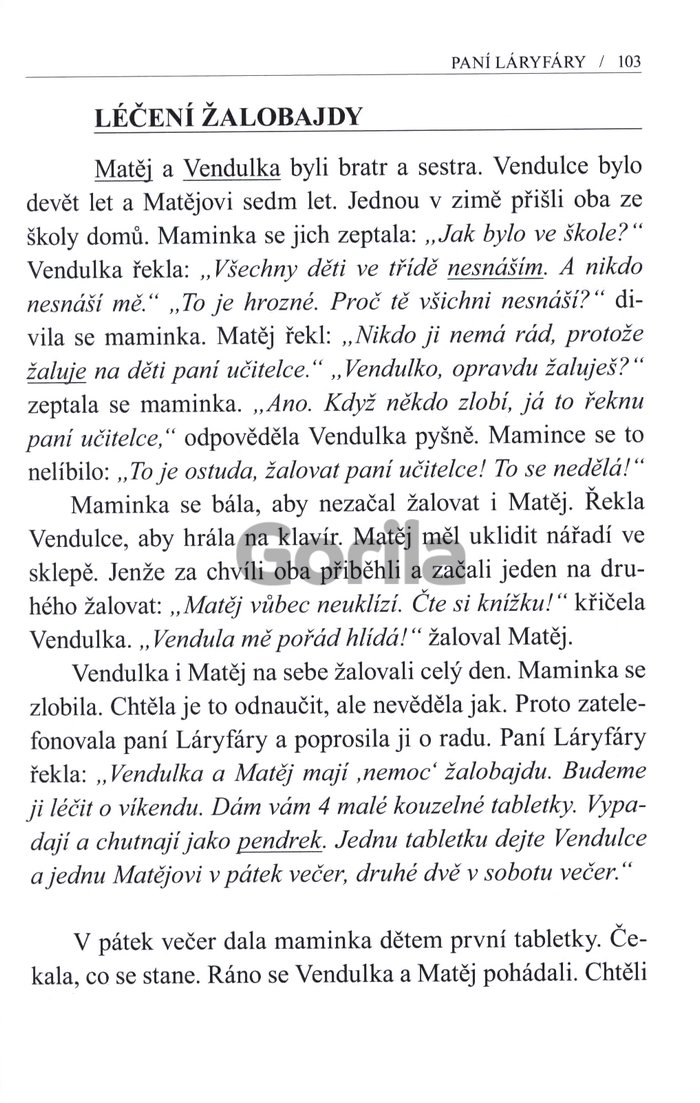 PANÍ LÁRYFÁRY / 103

LÉČENÍ ŽALOBAJDY

Matěj a Vendulka byli bratr a sestra. Vendulce bylo devět let a Matějovi sedm let. Jednou v zimě přišli oba ze školy domů. Maminka se jich zeptala: „Jak bylo ve škole?“ Vendulka řekla: „Všechny děti ve třídě nesnáším. A nikdo nesnáší mě.“ „To je hrozné. Proč tě všichni nesnáší?“ divila se maminka. Matěj řekl: „Nikdo ji nemá rád, protože žaluje na děti paní učitelce.“ „Vendulko, opravdu žaluješ?“ zeptala se maminka. „Ano. Když někdo zlobí, já to řeknu paní učitelce,“ odpověděla Vendulka pyšně. Mamince se to nelíbilo: „To je ostuda, žalovat paní učitelce! To se nedělá!“

Maminka se bála, aby nezačal žalovat i Matěj. Řekla Vendulce, aby hrála na klavír. Matěj měl uklidit nářadí ve sklepě. Jenže za chvíli oba přiběhli a začali jeden na druhého žalovat: „Matěj vůbec neuklízí. Čte si knížku!“ křičela Vendulka. „Vendula mě pořád hlídá!“ žaloval Matěj.

Vendulka i Matěj na sebe žalovali celý den. Maminka se zlobila. Chtěla je to odnaučit, ale nevěděla jak. Proto zatelefonovala paní Láryfáry a poprosila ji o radu. Paní Láryfáry řekla: „Vendulka a Matěj mají ‚nemoc‘ žalobajdu. Budeme ji léčit o víkendu. Dám vám 4 malé kouzelné tabletky. Vypadají a chutnají jako pendrek. Jednu tabletku dejte Vendulce a jednu Matějovi v pátek večer, druhé dvě v sobotu večer.“

V pátek večer dala maminka dětem první tabletky. Čekala, co se stane. Ráno se Vendulka a Matěj pohádali. Chtěli

Gorila